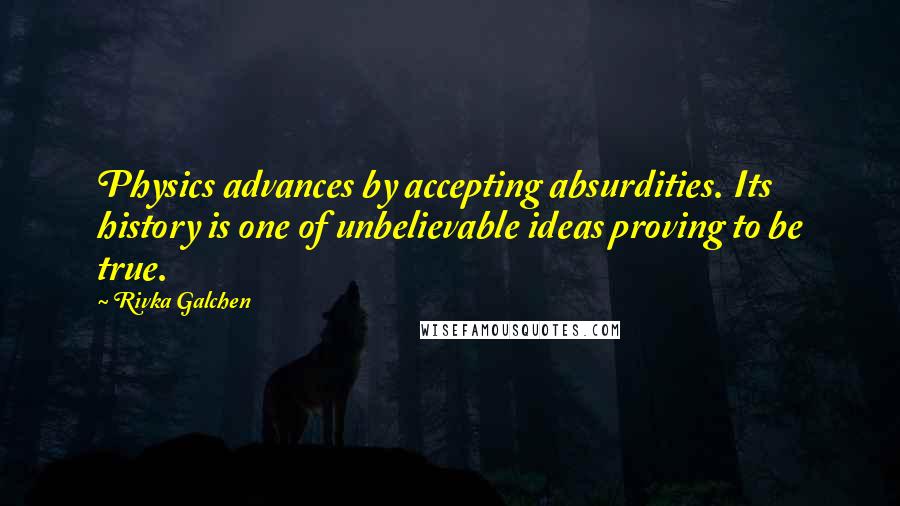 Physics advances by accepting absurdities. Its history is one of unbelievable ideas proving to be true.

~ Rivka Galchen

WISEFAMOUSQUOTES.COM